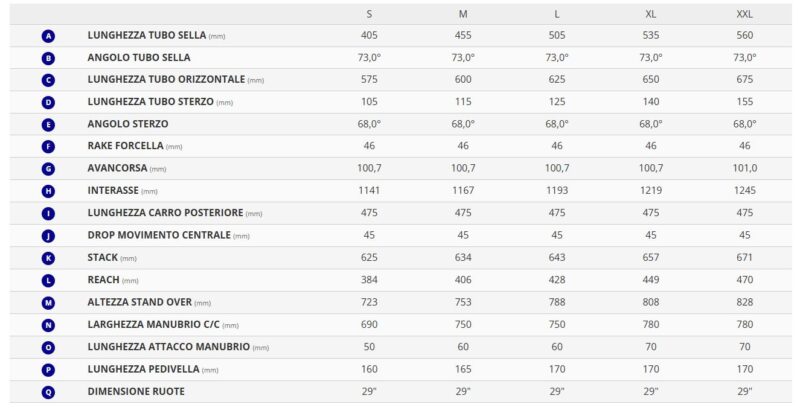 |  |  | S | M | L | XL | XXL |
|---|---|---|---|---|---|---|
| A | LUNGHEZZA TUBO SELLA (mm) | 405 | 455 | 505 | 535 | 560 |
| B | ANGOLO TUBO SELLA | 73,0° | 73,0° | 73,0° | 73,0° | 73,0° |
| C | LUNGHEZZA TUBO ORIZZONTALE (mm) | 575 | 600 | 625 | 650 | 675 |
| D | LUNGHEZZA TUBO STERZO (mm) | 105 | 115 | 125 | 140 | 155 |
| E | ANGOLO STERZO | 68,0° | 68,0° | 68,0° | 68,0° | 68,0° |
| F | RAKE FORCELLA (mm) | 46 | 46 | 46 | 46 | 46 |
| G | AVANCORSA (mm) | 100,7 | 100,7 | 100,7 | 100,7 | 101,0 |
| H | INTERASSE (mm) | 1141 | 1167 | 1193 | 1219 | 1245 |
| I | LUNGHEZZA CARRO POSTERIORE (mm) | 475 | 475 | 475 | 475 | 475 |
| J | DROP MOVIMENTO CENTRALE (mm) | 45 | 45 | 45 | 45 | 45 |
| K | STACK (mm) | 625 | 634 | 643 | 657 | 671 |
| L | REACH (mm) | 384 | 406 | 428 | 449 | 470 |
| M | ALTEZZA STAND OVER (mm) | 723 | 753 | 788 | 808 | 828 |
| N | LARGHEZZA MANUBRIO C/C (mm) | 690 | 750 | 750 | 780 | 780 |
| O | LUNGHEZZA ATTACCO MANUBRIO (mm) | 50 | 60 | 60 | 70 | 70 |
| P | LUNGHEZZA PEDIVELLA (mm) | 160 | 165 | 170 | 170 | 170 |
| Q | DIMENSIONE RUOTE | 29" | 29" | 29" | 29" | 29" |